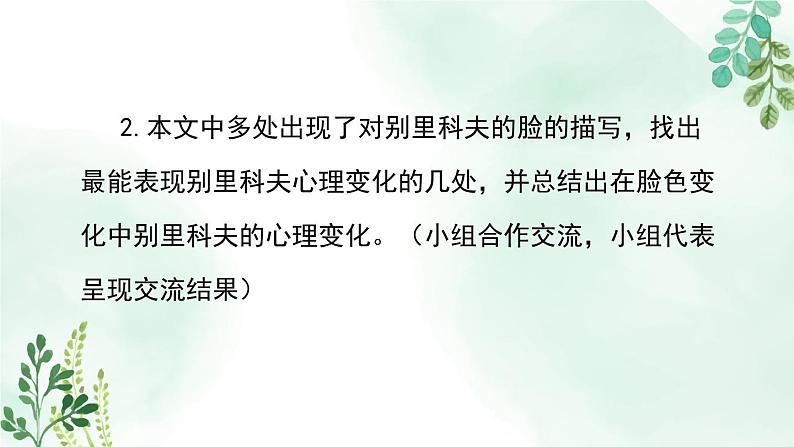 2.本文中多处出现了对别里科夫的脸的描写，找出最能表现别里科夫心理变化的几处，并总结出在脸色变化中别里科夫的心理变化。（小组合作交流，小组代表呈现交流结果）